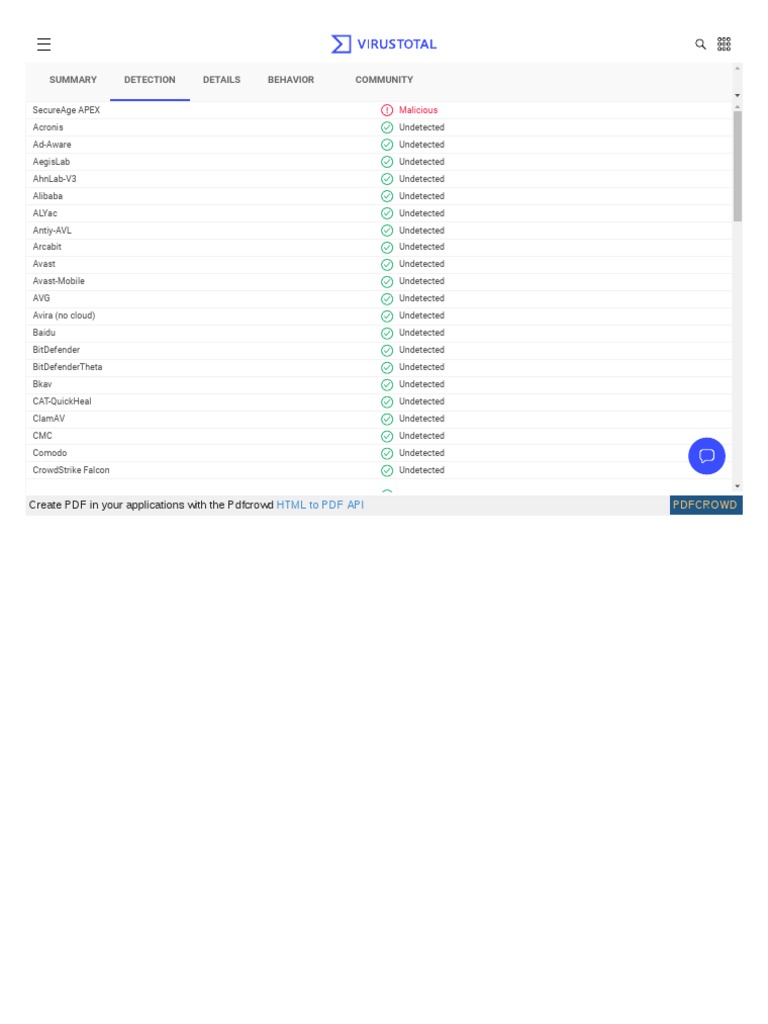 VIRUSTOTAL

SUMMARY DETECTION DETAILS BEHAVIOR COMMUNITY

| | |
|---|---|
| SecureAge APEX | Malicious |
| Acronis | Undetected |
| Ad-Aware | Undetected |
| AegisLab | Undetected |
| AhnLab-V3 | Undetected |
| Alibaba | Undetected |
| ALYac | Undetected |
| Antiy-AVL | Undetected |
| Arcabit | Undetected |
| Avast | Undetected |
| Avast-Mobile | Undetected |
| AVG | Undetected |
| Avira (no cloud) | Undetected |
| Baidu | Undetected |
| BitDefender | Undetected |
| BitDefenderTheta | Undetected |
| Bkav | Undetected |
| CAT-QuickHeal | Undetected |
| ClamAV | Undetected |
| CMC | Undetected |
| Comodo | Undetected |
| CrowdStrike Falcon | Undetected |

Create PDF in your applications with the Pdfcrowd HTML to PDF API PDFCROWD